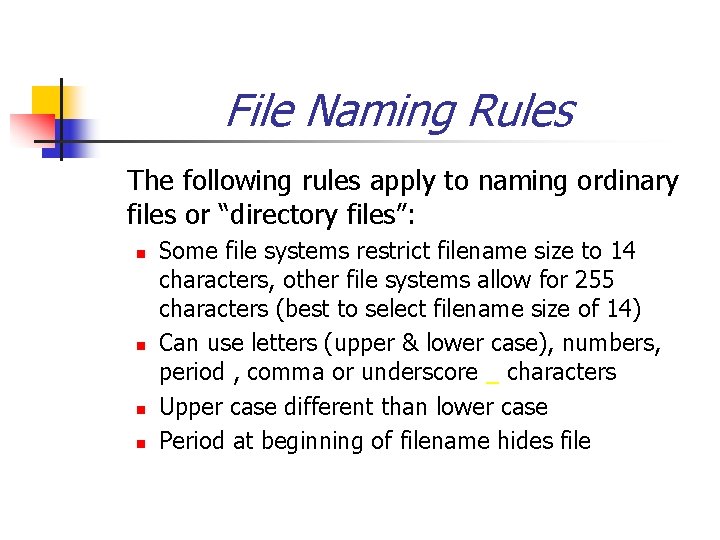 File Naming Rules

The following rules apply to naming ordinary files or "directory files":

• Some file systems restrict filename size to 14 characters, other file systems allow for 255 characters (best to select filename size of 14)
• Can use letters (upper & lower case), numbers, period , comma or underscore _ characters
• Upper case different than lower case
• Period at beginning of filename hides file